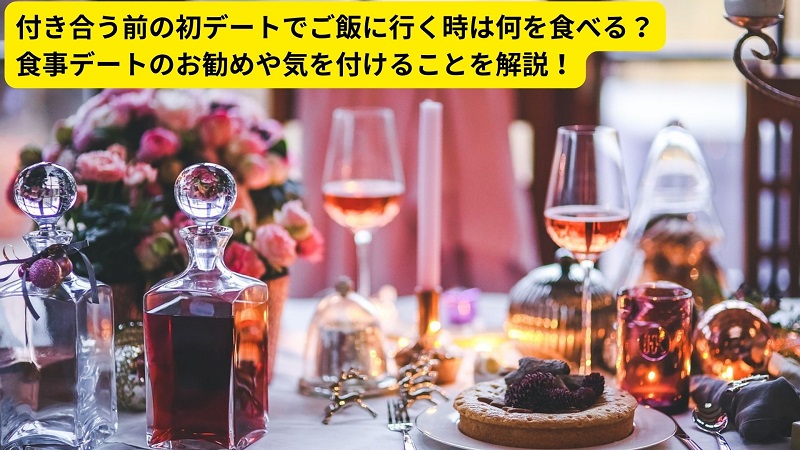 付き合う前の初デートでご飯に行く時は何を食べる？
食事デートのお勧めや気を付けることを解説！